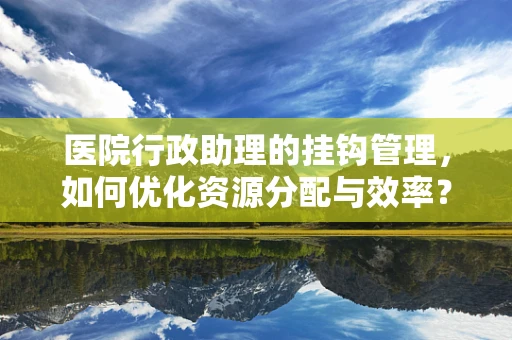 医院行政助理的挂钩管理，如何优化资源分配与效率？